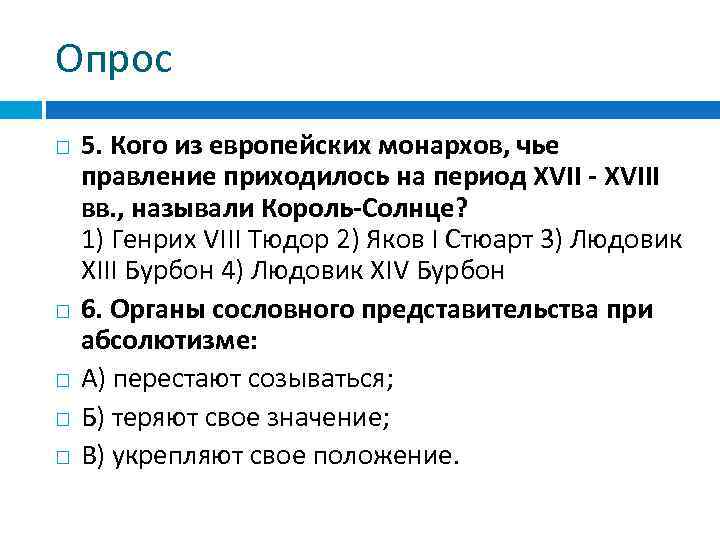 Опрос

5. Кого из европейских монархов, чье правление приходилось на период XVII - XVIII вв., называли Король-Солнце?
1) Генрих VIII Тюдор 2) Яков I Стюарт 3) Людовик XIII Бурбон 4) Людовик XIV Бурбон

6. Органы сословного представительства при абсолютизме:

А) перестают созываться;

Б) теряют свое значение;

В) укрепляют свое положение.